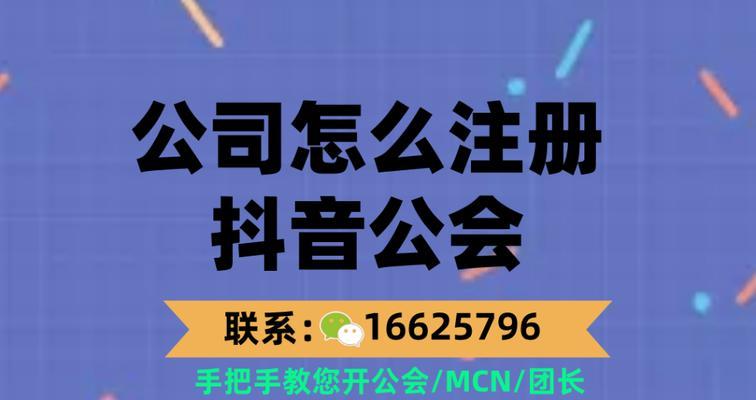 公司怎么注册
抖音公会

联系：16625796

手把手教您开公会/MCN/团长